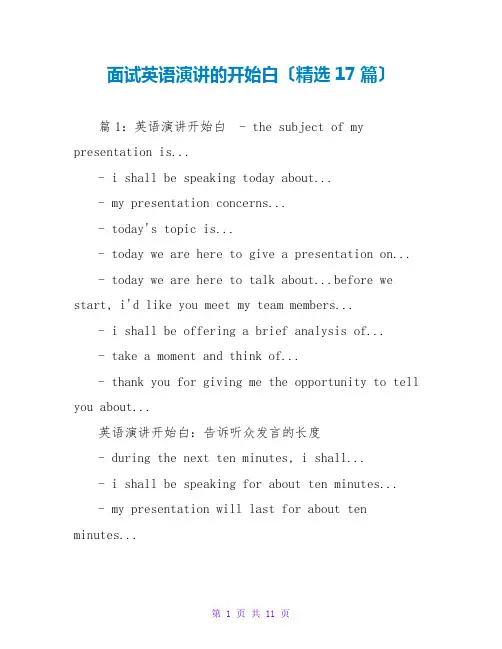 面试英语演讲的开始白〔精选 17 篇〕

篇 1：英语演讲开始白 - the subject of my presentation is...

- i shall be speaking today about...

- my presentation concerns...

- today's topic is...

- today we are here to give a presentation on...

- today we are here to talk about...before we start, i'd like you meet my team members...

- i shall be offering a brief analysis of...

- take a moment and think of...

- thank you for giving me the opportunity to tell you about...

英语演讲开始白：告诉听众发言的长度

- during the next ten minutes, i shall...

- i shall be speaking for about ten minutes...

- my presentation will last for about ten minutes...

第 1 页 共 11 页